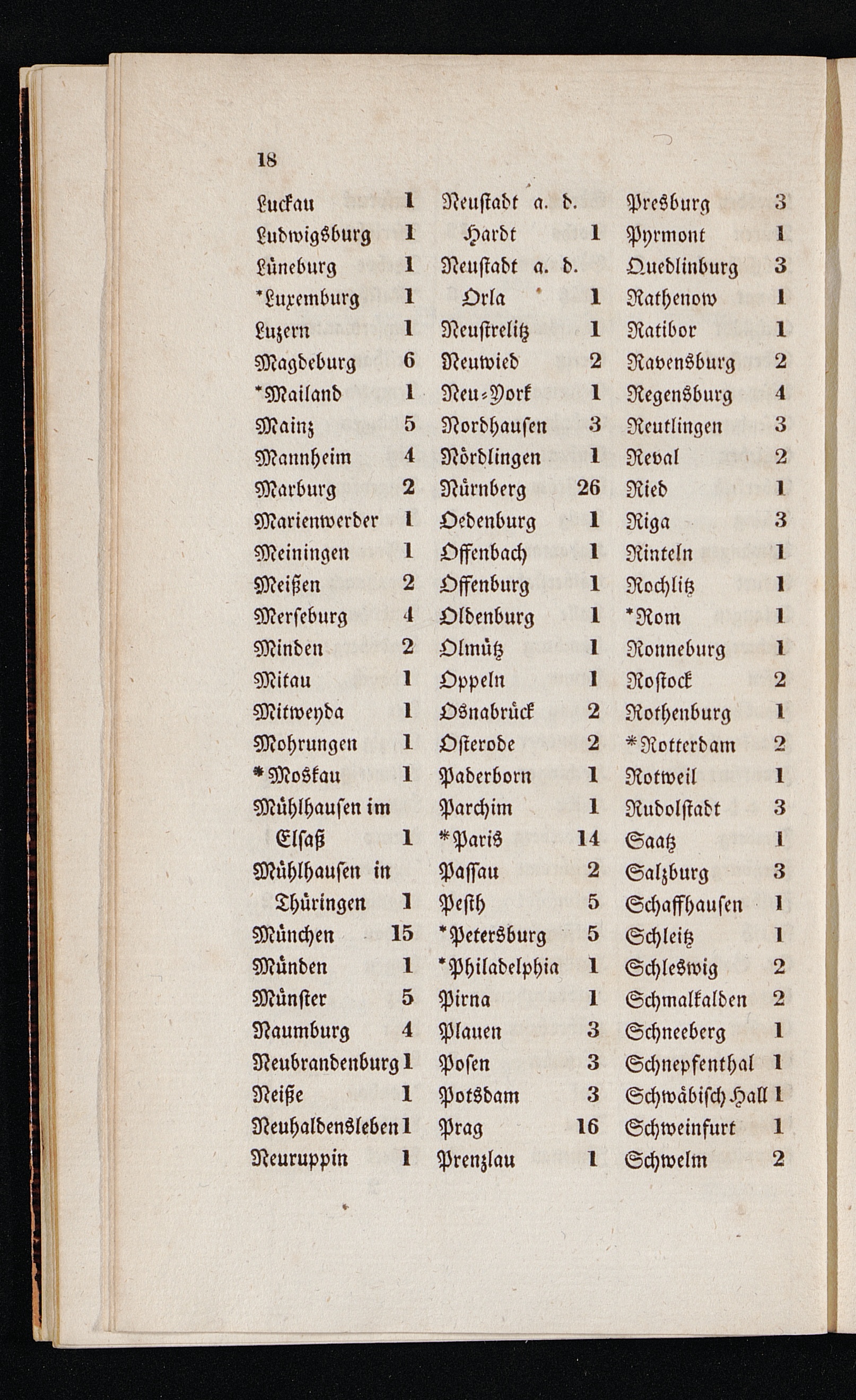 18

Luckau 1
Ludwigsburg 1
Lüneburg 1
*Luxemburg 1
Luzern 1
Magdeburg 6
*Mailand 1
Mainz 5
Mannheim 4
Marburg 2
Marienwerder 1
Meiningen 1
Meißen 2
Merseburg 4
Minden 2
Mitau 1
Mitweyda 1
Mohrungen 1
*Moskau 1
Mühlhausen im Elsaß 1
Mühlhausen in Thüringen 1
München 15
Münden 1
Münster 5
Naumburg 4
Neubrandenburg 1
Neiße 1
Neuhaldensleben 1
Neuruppin 1

Neustadt a. d. Hardt 1
Neustadt a. d. Orla 1
Neustrelitz 1
Neuwied 2
Neu-York 1
Nordhausen 3
Nördlingen 1
Nürnberg 26
Oedenburg 1
Offenbach 1
Offenburg 1
Oldenburg 1
Olmütz 1
Oppeln 1
Osnabrück 2
Osterode 2
Paderborn 1
Parchim 1
*Paris 14
Passau 2
Pesth 5
*Petersburg 5
*Philadelphia 1
Pirna 1
Plauen 3
Posen 3
Potsdam 3
Prag 16
Prenzlau 1

Presburg 3
Pyrmont 1
Quedlinburg 3
Rathenow 1
Ratibor 1
Ravensburg 2
Regensburg 4
Reutlingen 3
Reval 2
Ried 1
Riga 3
Rinteln 1
Rochlitz 1
*Rom 1
Ronneburg 1
Rostock 2
Rothenburg 1
*Rotterdam 2
Rotweil 1
Rudolstadt 3
Saatz 1
Salzburg 3
Schaffhausen 1
Schleitz 1
Schleswig 2
Schmalkalden 2
Schneeberg 1
Schnepfenthal 1
Schwäbisch Hall 1
Schweinfurt 1
Schwelm 2